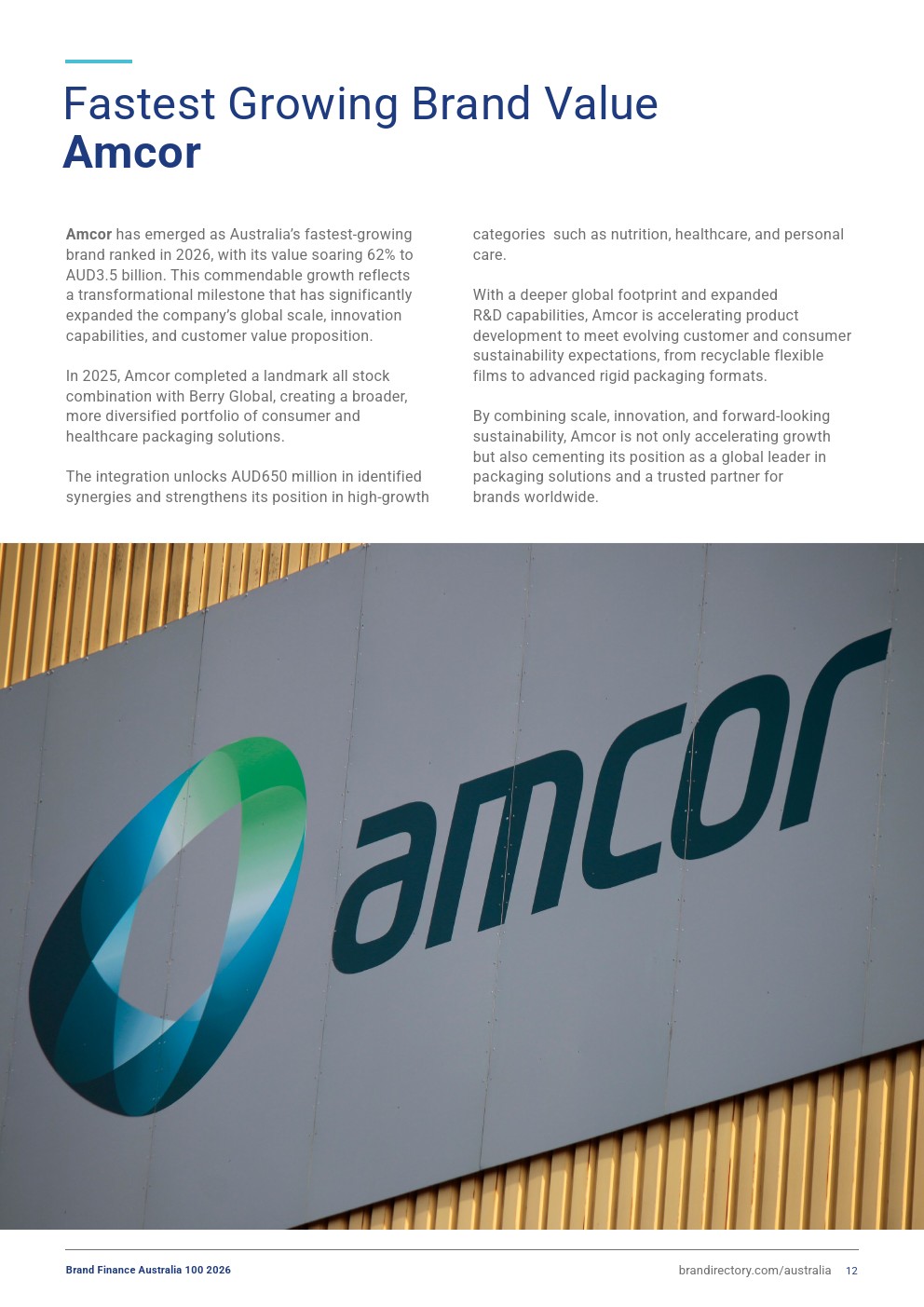 Fastest Growing Brand Value
Amcor

Amcor has emerged as Australia's fastest-growing brand ranked in 2026, with its value soaring 62% to AUD3.5 billion. This commendable growth reflects a transformational milestone that has significantly expanded the company's global scale, innovation capabilities, and customer value proposition.

In 2025, Amcor completed a landmark all stock combination with Berry Global, creating a broader, more diversified portfolio of consumer and healthcare packaging solutions.

The integration unlocks AUD650 million in identified synergies and strengthens its position in high-growth categories such as nutrition, healthcare, and personal care.

With a deeper global footprint and expanded R&D capabilities, Amcor is accelerating product development to meet evolving customer and consumer sustainability expectations, from recyclable flexible films to advanced rigid packaging formats.

By combining scale, innovation, and forward-looking sustainability, Amcor is not only accelerating growth but also cementing its position as a global leader in packaging solutions and a trusted partner for brands worldwide.

amcor

Brand Finance Australia 100 2026

brandirectory.com/australia 12